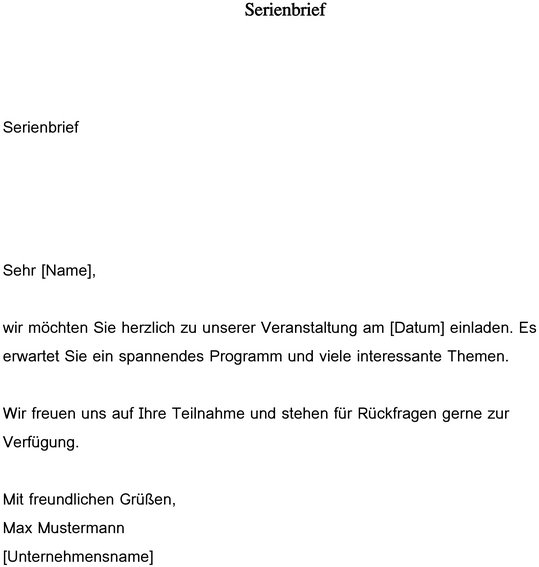 Serienbrief

Serienbrief

Sehr [Name],

wir möchten Sie herzlich zu unserer Veranstaltung am [Datum] einladen. Es erwartet Sie ein spannendes Programm und viele interessante Themen.

Wir freuen uns auf Ihre Teilnahme und stehen für Rückfragen gerne zur Verfügung.

Mit freundlichen Grüßen,
Max Mustermann
[Unternehmensname]